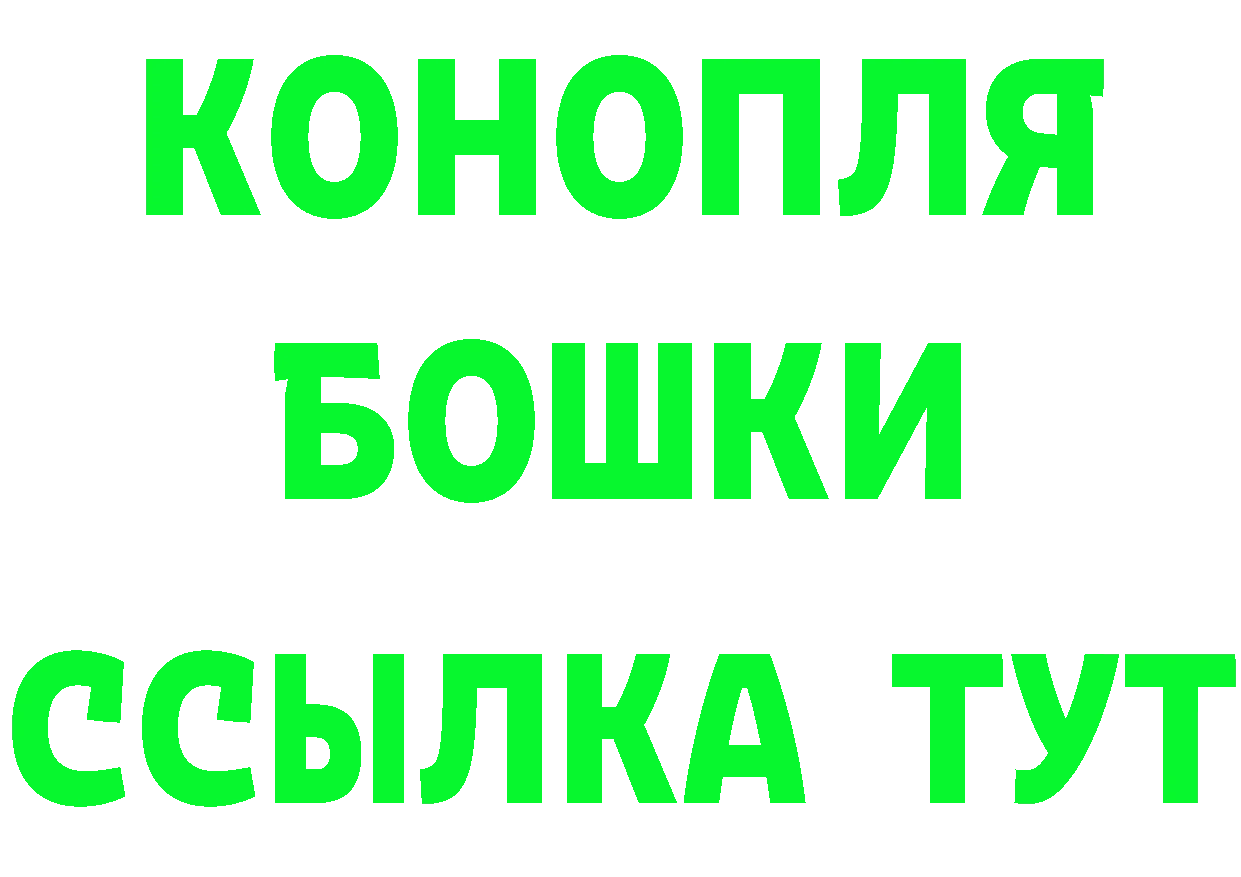 КОНОПЛЯ
БОШКИ
ССЫЛКА ТУТ